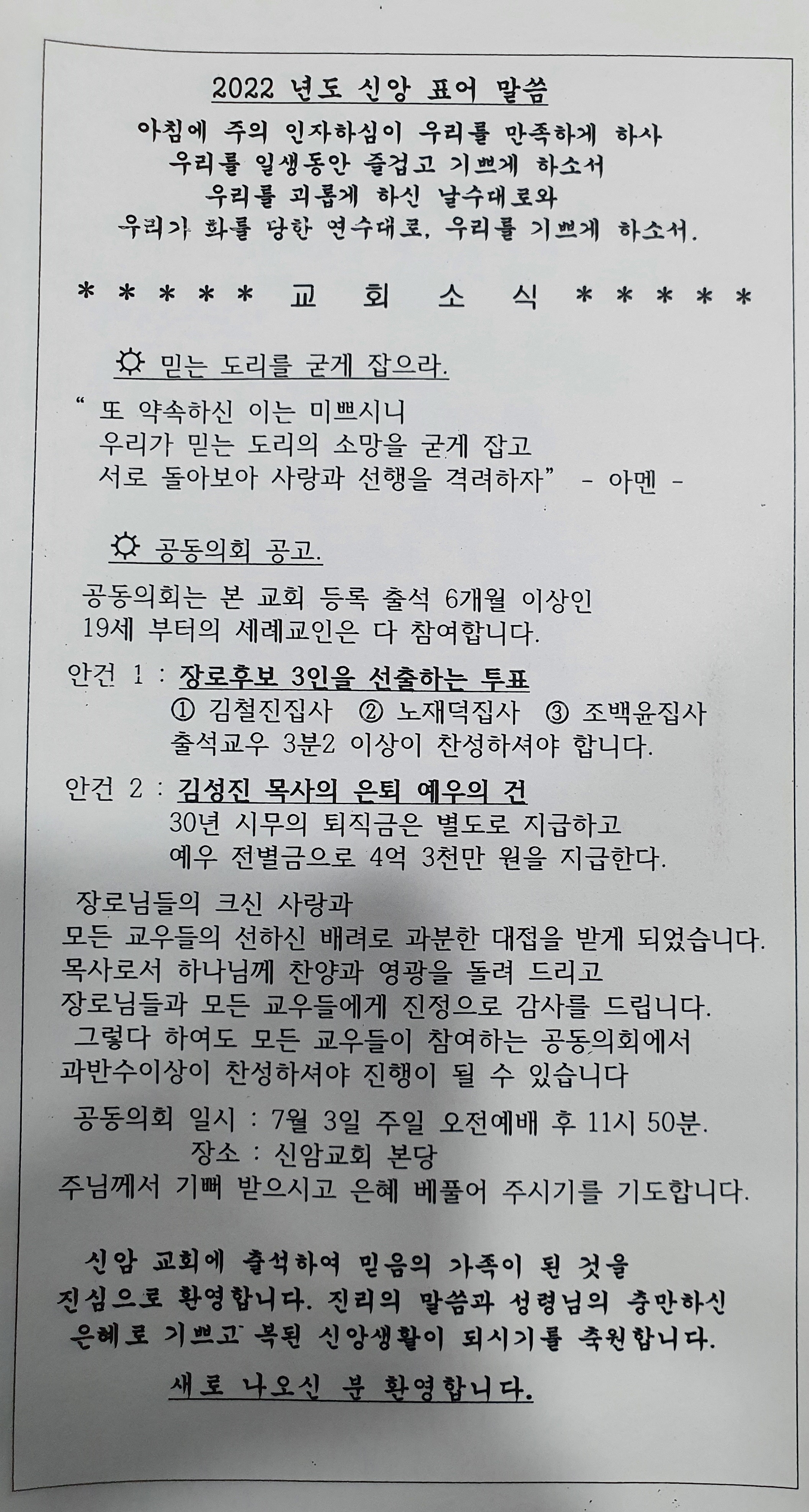 2022 년도 신앙 표어 말씀

아침에 주의 인자하심이 우리를 만족하게 하사
우리를 일생동안 즐겁고 기쁘게 하소서
우리를 괴롭게 하신 날수대로와
우리가 화를 당한 연수대로, 우리를 기쁘게 하소서.

* * * * * 교 회 소 식 * * * * *

☼ 믿는 도리를 굳게 잡으라.

" 또 약속하신 이는 미쁘시니
우리가 믿는 도리의 소망을 굳게 잡고
서로 돌아보아 사랑과 선행을 격려하자" - 아멘 -

☼ 공동의회 공고.

공동의회는 본 교회 등록 출석 6개월 이상인 19세 부터의 세례교인은 다 참여합니다.

안건 1 : 장로후보 3인을 선출하는 투표
① 김철진집사 ② 노재덕집사 ③ 조백윤집사
출석교우 3분2 이상이 찬성하셔야 합니다.

안건 2 : 김성진 목사의 은퇴 예우의 건
30년 시무의 퇴직금은 별도로 지급하고
예우 전별금으로 4억 3천만 원을 지급한다.

장로님들의 크신 사랑과
모든 교우들의 선하신 배려로 과분한 대접을 받게 되었습니다.
목사로서 하나님께 찬양과 영광을 돌려 드리고
장로님들과 모든 교우들에게 진정으로 감사를 드립니다.
그렇다 하여도 모든 교우들이 참여하는 공동의회에서
과반수이상이 찬성하셔야 진행이 될 수 있습니다

공동의회 일시 : 7월 3일 주일 오전예배 후 11시 50분.
장소 : 신암교회 본당
주님께서 기뻐 받으시고 은혜 베풀어 주시기를 기도합니다.

신암 교회에 출석하여 믿음의 가족이 된 것을
진심으로 환영합니다. 진리의 말씀과 성령님의 충만하신
은혜로 기쁘고 복된 신앙생활이 되시기를 축원합니다.

새로 나오신 분 환영합니다.